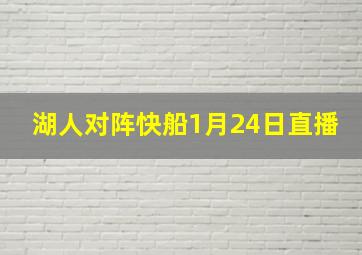 湖人对阵快船1月24日直播